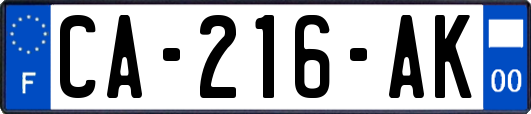 F
CA-216-AK
00